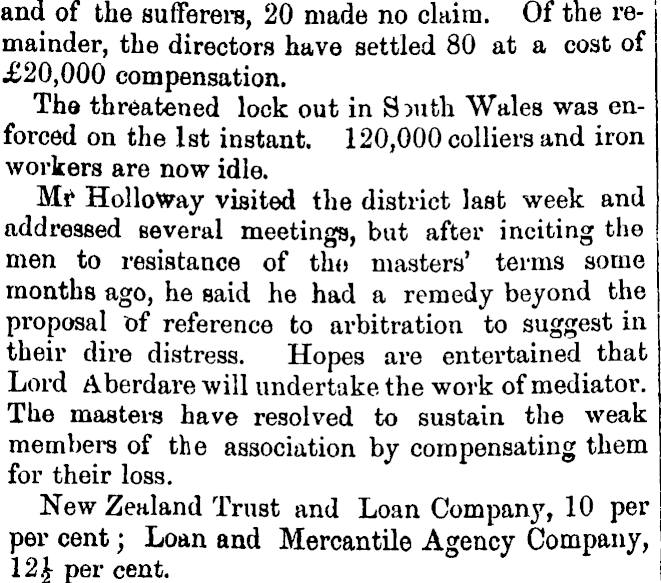 and of the sufferers, 20 made no claim. Of the remainder, the directors have settled 80 at a cost of £20,000 compensation.

The threatened lock out in South Wales was enforced on the 1st instant. 120,000 colliers and iron workers are now idle.

Mr Holloway visited the district last week and addressed several meetings, but after inciting the men to resistance of the masters' terms some months ago, he said he had a remedy beyond the proposal of reference to arbitration to suggest in their dire distress. Hopes are entertained that Lord Aberdare will undertake the work of mediator. The masters have resolved to sustain the weak members of the association by compensating them for their loss.

New Zealand Trust and Loan Company, 10 per per cent; Loan and Mercantile Agency Company, $12\frac{1}{2}$ per cent.